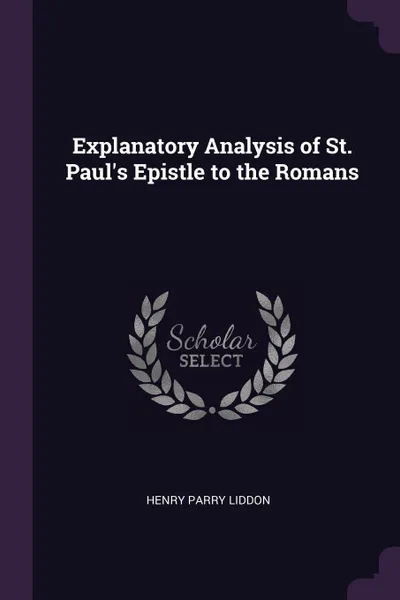 Explanatory Analysis of St. Paul's Epistle to the Romans

Scholar
SELECT

HENRY PARRY LIDDON